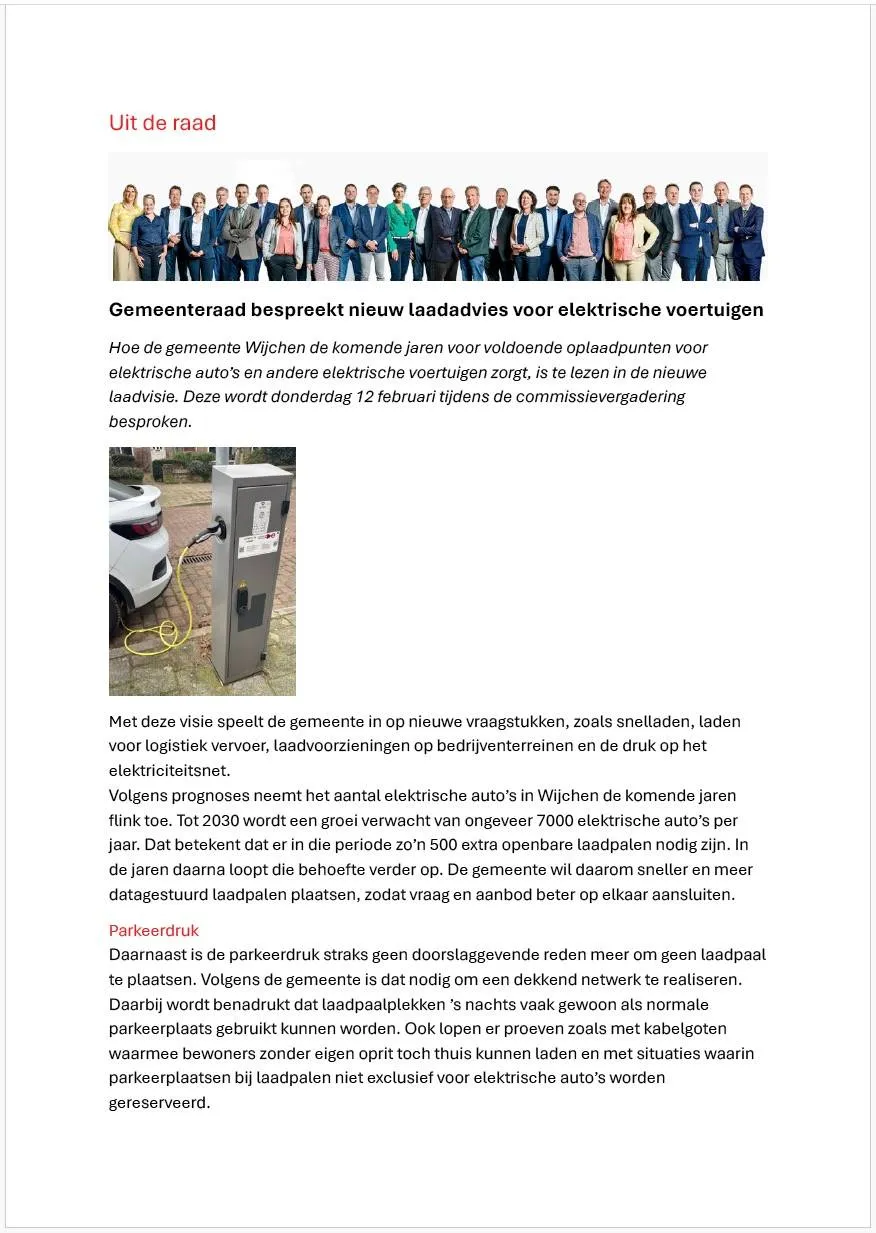 Uit de raad

Gemeenteraad bespreekt nieuw laadadvies voor elektrische voertuigen

Hoe de gemeente Wijchen de komende jaren voor voldoende oplaadpunten voor elektrische auto's en andere elektrische voertuigen zorgt, is te lezen in de nieuwe laadvisie. Deze wordt donderdag 12 februari tijdens de commissievergadering besproken.

Met deze visie speelt de gemeente in op nieuwe vraagstukken, zoals snelladen, laden voor logistiek vervoer, laadvoorzieningen op bedrijventerreinen en de druk op het elektriciteitsnet.
Volgens prognoses neemt het aantal elektrische auto's in Wijchen de komende jaren flink toe. Tot 2030 wordt een groei verwacht van ongeveer 7000 elektrische auto's per jaar. Dat betekent dat er in die periode zo'n 500 extra openbare laadpalen nodig zijn. In de jaren daarna loopt die behoefte verder op. De gemeente wil daarom sneller en meer datagestuurd laadpalen plaatsen, zodat vraag en aanbod beter op elkaar aansluiten.

Parkeerdruk
Daarnaast is de parkeerdruk straks geen doorslaggevende reden meer om geen laadpaal te plaatsen. Volgens de gemeente is dat nodig om een dekkend netwerk te realiseren. Daarbij wordt benadrukt dat laadpaalplekken 's nachts vaak gewoon als normale parkeerplaats gebruikt kunnen worden. Ook lopen er proeven zoals met kabelgoten waarmee bewoners zonder eigen oprit toch thuis kunnen laden en met situaties waarin parkeerplaatsen bij laadpalen niet exclusief voor elektrische auto's worden gereserveerd.